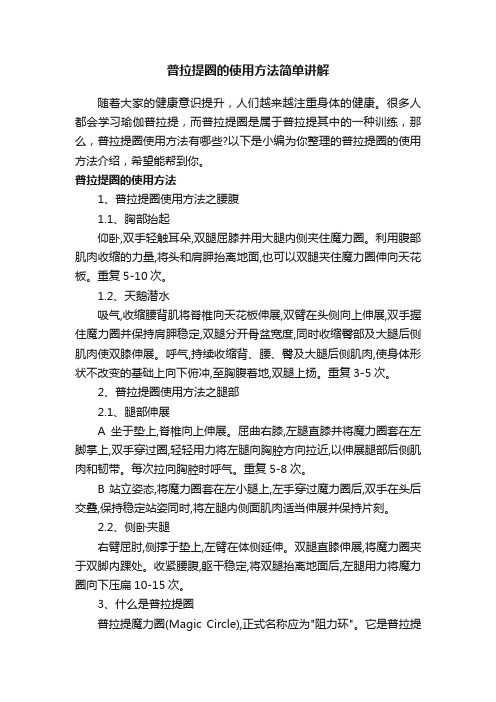 普拉提圈的使用方法简单讲解

随着大家的健康意识提升，人们越来越注重身体的健康。很多人都会学习瑜伽普拉提，而普拉提圈是属于普拉提其中的一种训练，那么，普拉提圈使用方法有哪些?以下是小编为你整理的普拉提圈的使用方法介绍，希望能帮到你。

普拉提圈的使用方法

1、普拉提圈使用方法之腰腹

1.1、胸部抬起

仰卧,双手轻触耳朵,双腿屈膝并用大腿内侧夹住魔力圈。利用腹部肌肉收缩的力量,将头和肩胛抬离地面,也可以双腿夹住魔力圈伸向天花板。重复 5-10 次。

1.2、天鹅潜水

吸气,收缩腰背肌将脊椎向天花板伸展,双臂在头侧向上伸展,双手握住魔力圈并保持肩胛稳定,双腿分开骨盆宽度,同时收缩臀部及大腿后侧肌肉使双膝伸展。呼气,持续收缩背、腰、臀及大腿后侧肌肉,使身体形状不改变的基础上向下俯冲,至胸腹着地,双腿上扬。重复 3-5 次。

2、普拉提圈使用方法之腿部

2.1、腿部伸展

A 坐于垫上,脊椎向上伸展。屈曲右膝,左腿直膝并将魔力圈套在左脚掌上,双手穿过圈,轻轻用力将左腿向胸腔方向拉近,以伸展腿部后侧肌肉和韧带。每次拉向胸腔时呼气。重复 5-8 次。

B 站立姿态,将魔力圈套在左小腿上,左手穿过魔力圈后,双手在头后交叠,保持稳定站姿同时,将左腿内侧面肌肉适当伸展并保持片刻。

2.2、侧卧夹腿

右臂屈肘,侧撑于垫上,左臂在体侧延伸。双腿直膝伸展,将魔力圈夹于双脚内踝处。收紧腰腹,躯干稳定,将双腿抬离地面后,左腿用力将魔力圈向下压扁 10-15 次。

3、什么是普拉提圈

普拉提魔力圈(Magic Circle),正式名称应为"阻力环"。它是普拉提